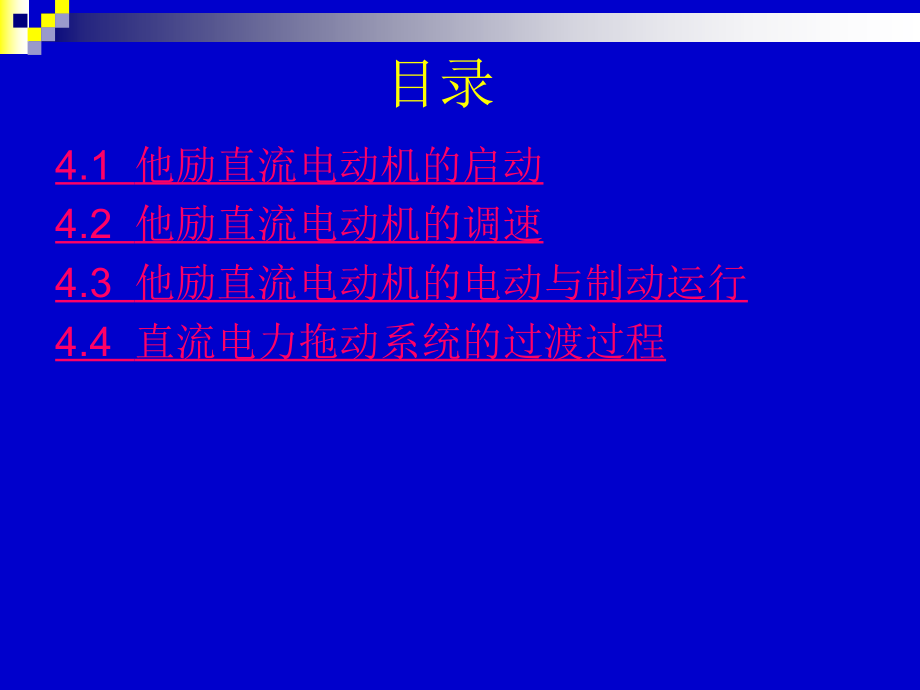 目录

4.1 他励直流电动机的启动

4.2 他励直流电动机的调速

4.3 他励直流电动机的电动与制动运行

4.4 直流电力拖动系统的过渡过程